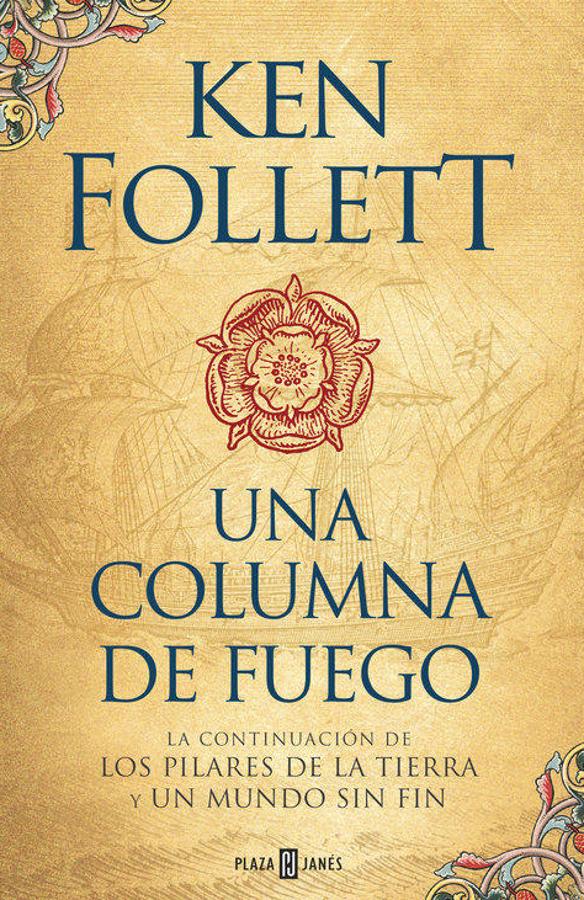 KEN
FOLLETT

UNA
COLUMNA
DE FUEGO

LA CONTINUACIÓN DE
LOS PILARES DE LA TIERRA
Y UN MUNDO SIN FIN

PLAZA PJ JANÉS